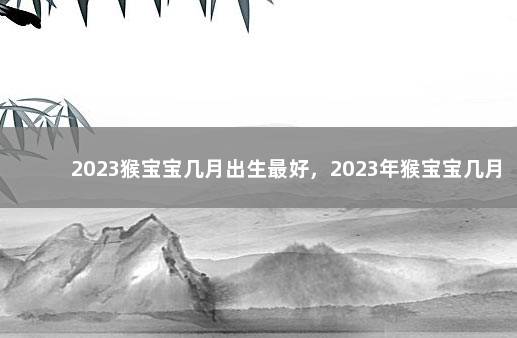 2023猴宝宝几月出生最好，2023年猴宝宝几月